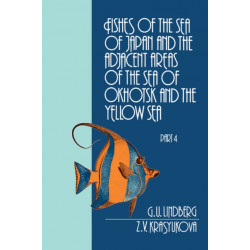 FISHES OF THE SEA OF JAPAN AND THE ADJACENT AREAS OF THE SEA OF OKHOTSK AND THE YELLOW SEA

PART 4

G.U. LINDBERG

Z.V. KRASYUKOVA